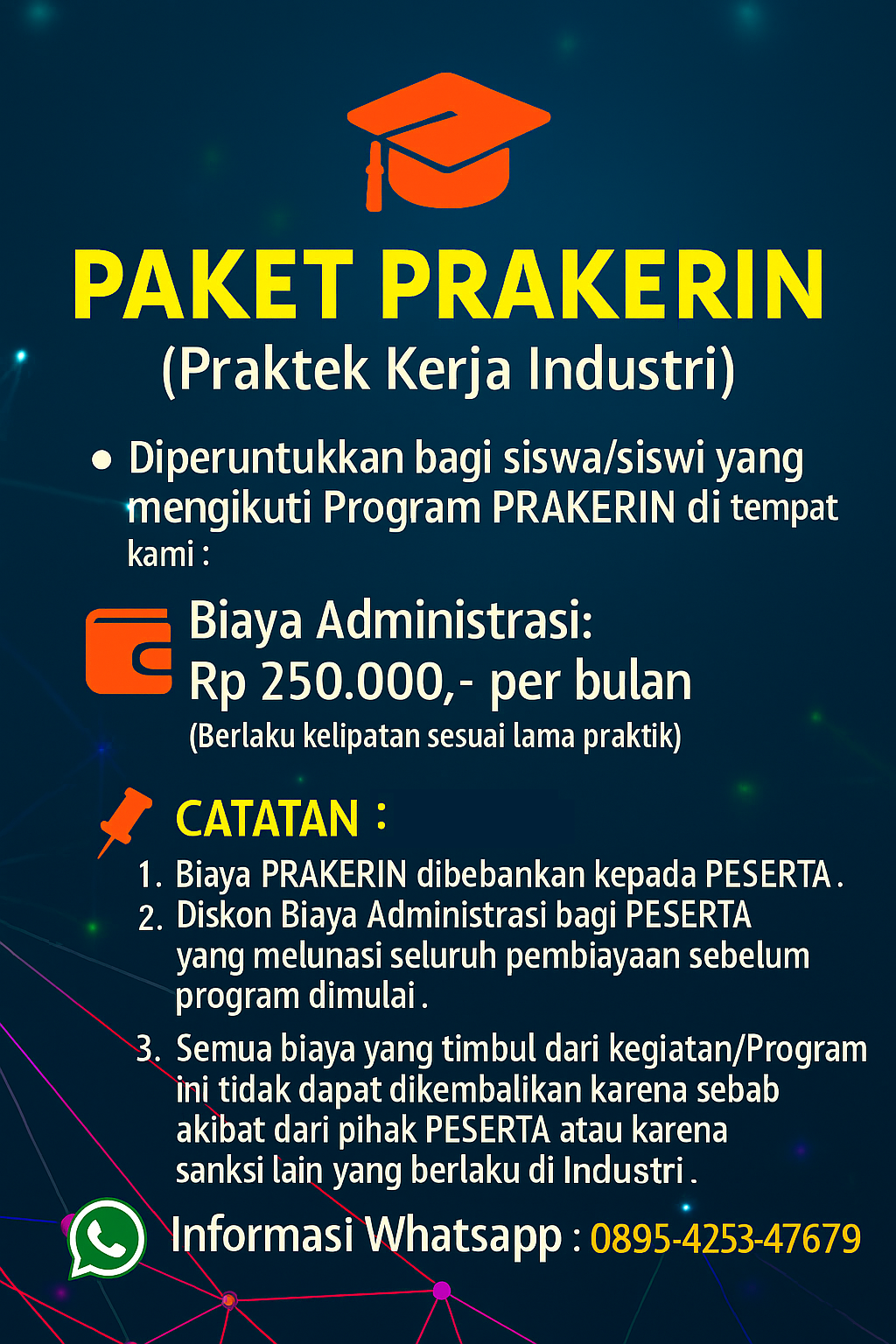 PAKET PRAKERIN
(Praktek Kerja Industri)

• Diperuntukkan bagi siswa/siswi yang mengikuti Program PRAKERIN di tempat kami :

Biaya Administrasi:
Rp 250.000,- per bulan
(Berlaku kelipatan sesuai lama praktik)

CATATAN :
1. Biaya PRAKERIN dibebankan kepada PESERTA.
2. Diskon Biaya Administrasi bagi PESERTA yang melunasi seluruh pembiayaan sebelum program dimulai.
3. Semua biaya yang timbul dari kegiatan/Program ini tidak dapat dikembalikan karena sebab akibat dari pihak PESERTA atau karena sanksi lain yang berlaku di Industri.

Informasi Whatsapp : 0895-4253-47679